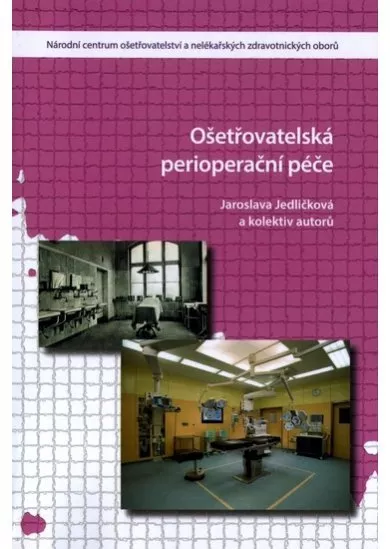 Národní centrum ošetřovatelství a nelékařských zdravotnických oborů

Ošetřovatelská perioperační péče

Jaroslava Jedličková a kolektiv autorů